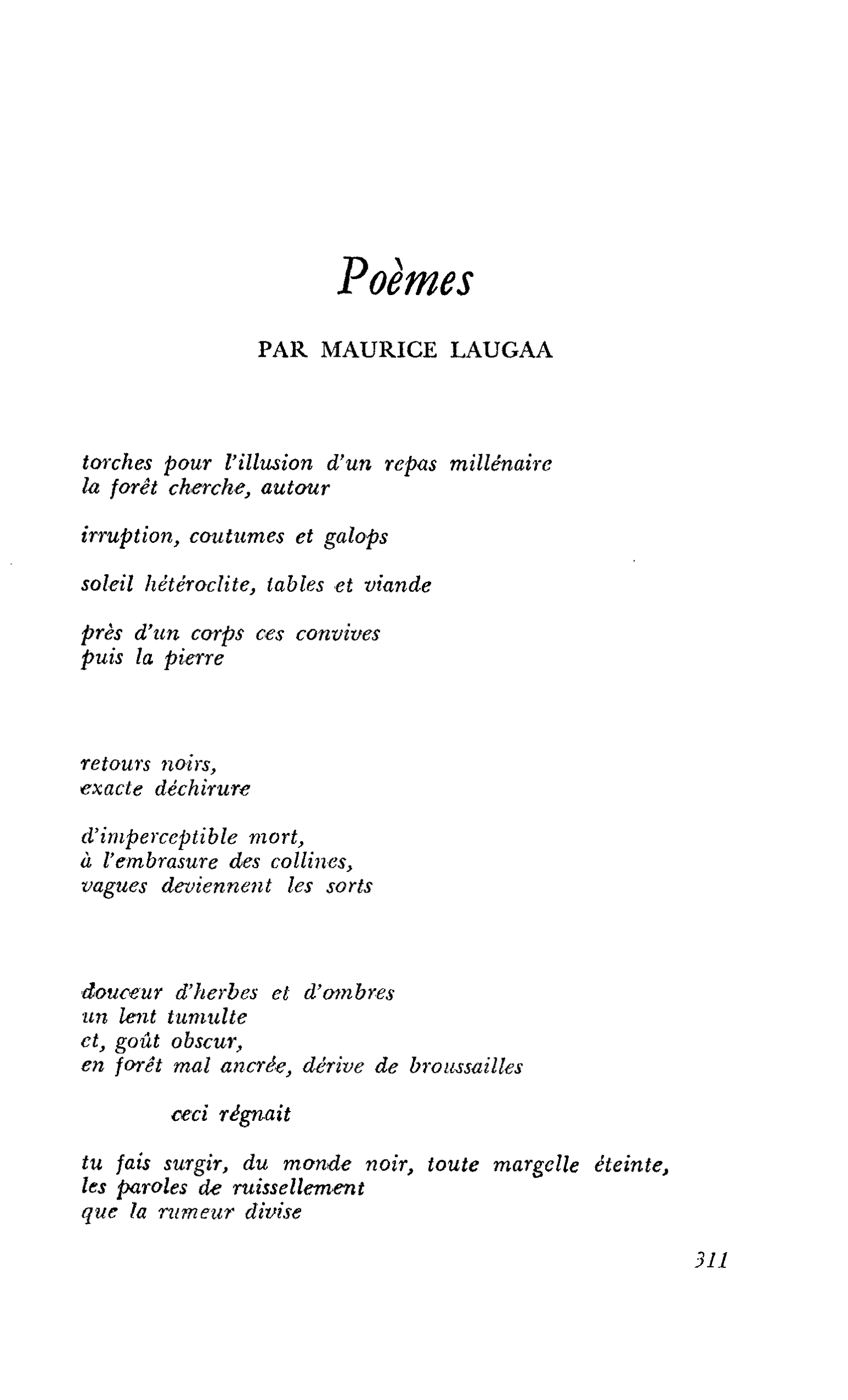 Poèmes

PAR MAURICE LAUGAA

torches pour l'illusion d'un repas millénaire
la forêt cherche, autour

irruption, coutumes et galops

soleil hétéroclite, tables et viande

près d'un corps ces convives
puis la pierre

retours noirs,
exacte déchirure

d'imperceptible mort,
à l'embrasure des collines,
vagues deviennent les sorts

douceur d'herbes et d'ombres
un lent tumulte
et, goût obscur,
en forêt mal ancrée, dérive de broussailles

ceci régnait

tu fais surgir, du monde noir, toute margelle éteinte,
les paroles de ruissellement
que la rumeur divise

311